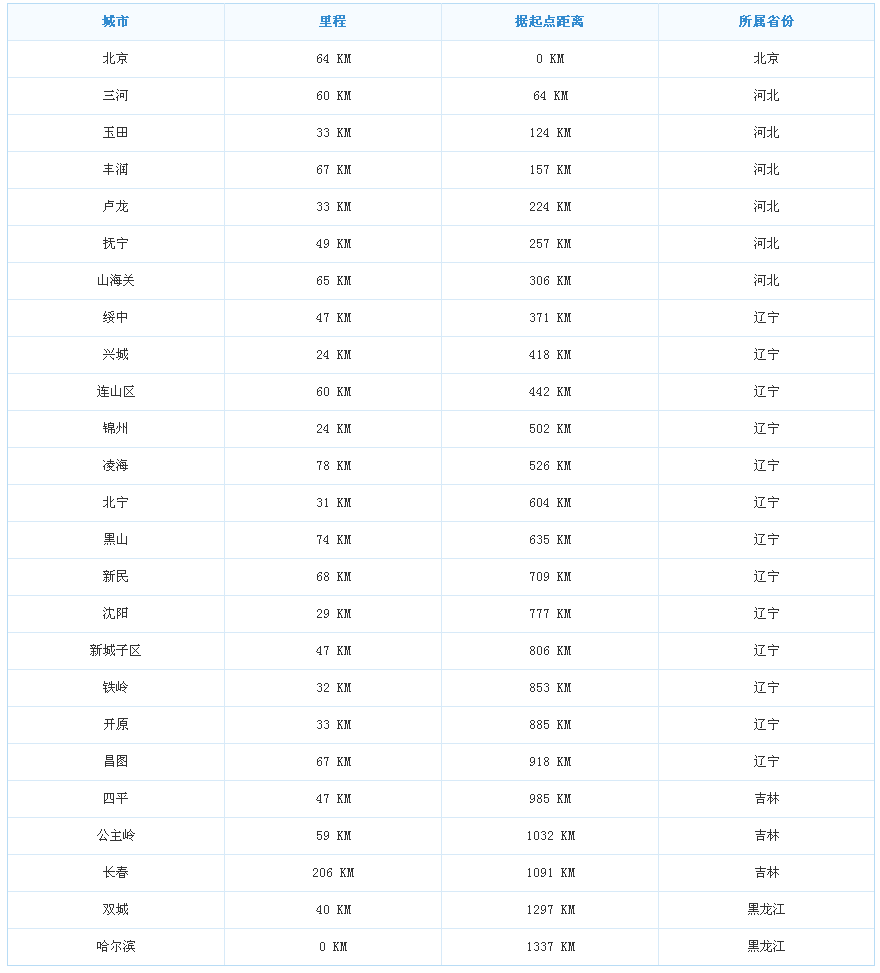 | 城市 | 里程 | 据起点距离 | 所属省份 |
|---|---|---|---|
| 北京 | 64 KM | 0 KM | 北京 |
| 三河 | 60 KM | 64 KM | 河北 |
| 玉田 | 33 KM | 124 KM | 河北 |
| 丰润 | 67 KM | 157 KM | 河北 |
| 卢龙 | 33 KM | 224 KM | 河北 |
| 抚宁 | 49 KM | 257 KM | 河北 |
| 山海关 | 65 KM | 306 KM | 河北 |
| 绥中 | 47 KM | 371 KM | 辽宁 |
| 兴城 | 24 KM | 418 KM | 辽宁 |
| 连山区 | 60 KM | 442 KM | 辽宁 |
| 锦州 | 24 KM | 502 KM | 辽宁 |
| 凌海 | 78 KM | 526 KM | 辽宁 |
| 北宁 | 31 KM | 604 KM | 辽宁 |
| 黑山 | 74 KM | 635 KM | 辽宁 |
| 新民 | 68 KM | 709 KM | 辽宁 |
| 沈阳 | 29 KM | 777 KM | 辽宁 |
| 新城子区 | 47 KM | 806 KM | 辽宁 |
| 铁岭 | 32 KM | 853 KM | 辽宁 |
| 开原 | 33 KM | 885 KM | 辽宁 |
| 昌图 | 67 KM | 918 KM | 辽宁 |
| 四平 | 47 KM | 985 KM | 吉林 |
| 公主岭 | 59 KM | 1032 KM | 吉林 |
| 长春 | 206 KM | 1091 KM | 吉林 |
| 双城 | 40 KM | 1297 KM | 黑龙江 |
| 哈尔滨 | 0 KM | 1337 KM | 黑龙江 |